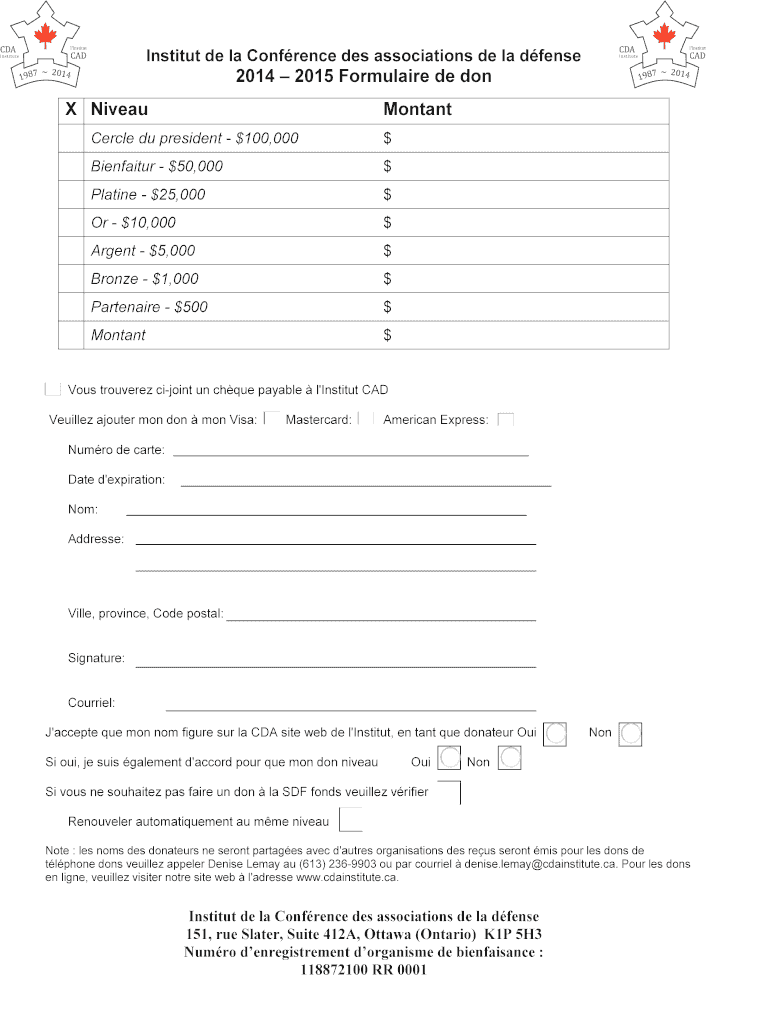 CDA Institute l'Institut CAD 1987 ~ 2014

Institut de la Conférence des associations de la défense
2014 – 2015 Formulaire de don

CDA Institute l'Institut CAD 1987 ~ 2014

| X | Niveau | Montant |
|---|---|---|
| | Cercle du president - \$100,000 | \$ |
| | Bienfaitur - \$50,000 | \$ |
| | Platine - \$25,000 | \$ |
| | Or - \$10,000 | \$ |
| | Argent - \$5,000 | \$ |
| | Bronze - \$1,000 | \$ |
| | Partenaire - \$500 | \$ |
| | Montant | \$ |

Vous trouverez ci-joint un chèque payable à l'Institut CAD

Veuillez ajouter mon don à mon Visa: Mastercard: American Express:

Numéro de carte:

Date d'expiration:

Nom:

Addresse:

Ville, province, Code postal:

Signature:

Courriel:

J'accepte que mon nom figure sur la CDA site web de l'Institut, en tant que donateur Oui Non

Si oui, je suis également d'accord pour que mon don niveau Oui Non

Si vous ne souhaitez pas faire un don à la SDF fonds veuillez vérifier

Renouveler automatiquement au même niveau

Note : les noms des donateurs ne seront partagées avec d'autres organisations des reçus seront émis pour les dons de téléphone dons veuillez appeler Denise Lemay au (613) 236-9903 ou par courriel à denise.lemay@cdainstitute.ca. Pour les dons en ligne, veuillez visiter notre site web à l'adresse www.cdainstitute.ca.

Institut de la Conférence des associations de la défense
151, rue Slater, Suite 412A, Ottawa (Ontario) K1P 5H3
Numéro d'enregistrement d'organisme de bienfaisance :
118872100 RR 0001